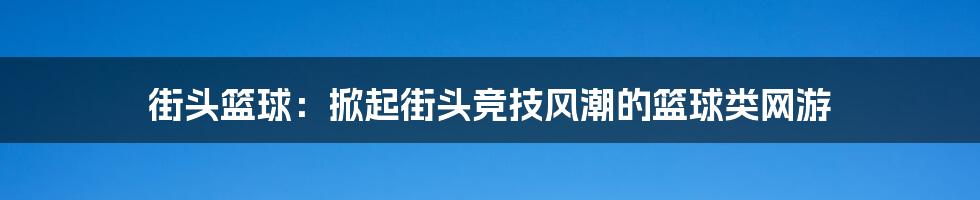 街头篮球：掀起街头竞技风潮的篮球类网游